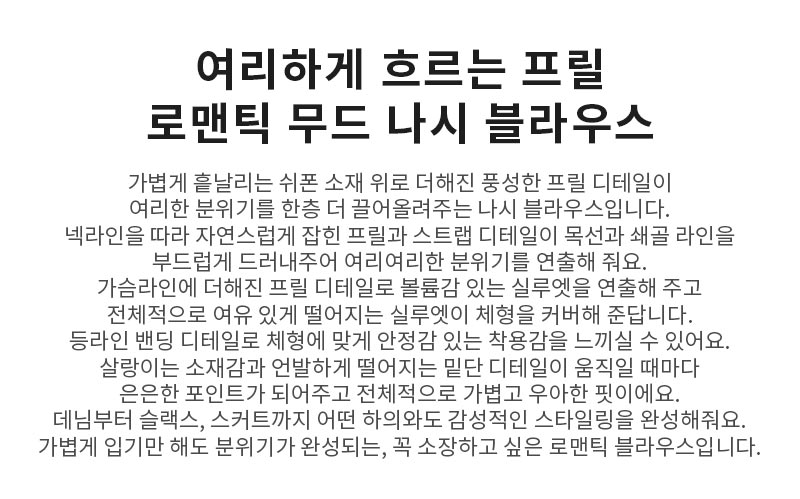 여리하게 흐르는 프릴
로맨틱 무드 나시 블라우스

가볍게 흩날리는 쉬폰 소재 위로 더해진 풍성한 프릴 디테일이
여리한 분위기를 한층 더 끌어올려주는 나시 블라우스입니다.
넥라인을 따라 자연스럽게 잡힌 프릴과 스트랩 디테일이 목선과 쇄골 라인을
부드럽게 드러내주어 여리여리한 분위기를 연출해 줘요.
가슴라인에 더해진 프릴 디테일로 볼륨감 있는 실루엣을 연출해 주고
전체적으로 여유 있게 떨어지는 실루엣이 체형을 커버해 준답니다.
등라인 밴딩 디테일로 체형에 맞게 안정감 있는 착용감을 느끼실 수 있어요.
살랑이는 소재감과 언발하게 떨어지는 밑단 디테일이 움직일 때마다
은은한 포인트가 되어주고 전체적으로 가볍고 우아한 핏이에요.
데님부터 슬랙스, 스커트까지 어떤 하의와도 감성적인 스타일링을 완성해줘요.
가볍게 입기만 해도 분위기가 완성되는, 꼭 소장하고 싶은 로맨틱 블라우스입니다.